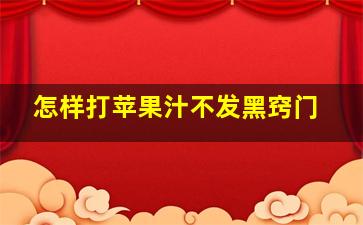 怎样打苹果汁不发黑窍门